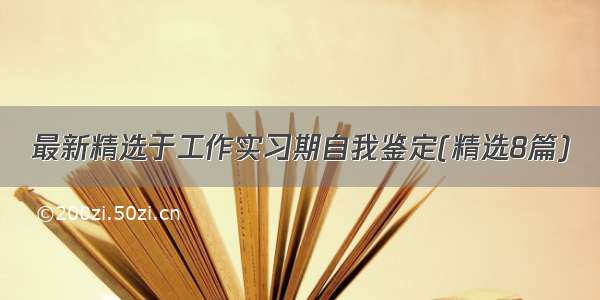 最新精选于工作实习期自我鉴定(精选8篇)

©200zi.50zi.cn